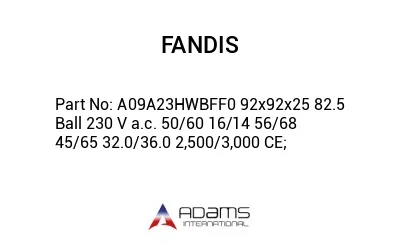 FANDIS

Part No: A09A23HWBFF0 92x92x25 82.5 Ball 230 V a.c. 50/60 16/14 56/68 45/65 32.0/36.0 2,500/3,000 CE;

ADAMS
INTERNATIONAL